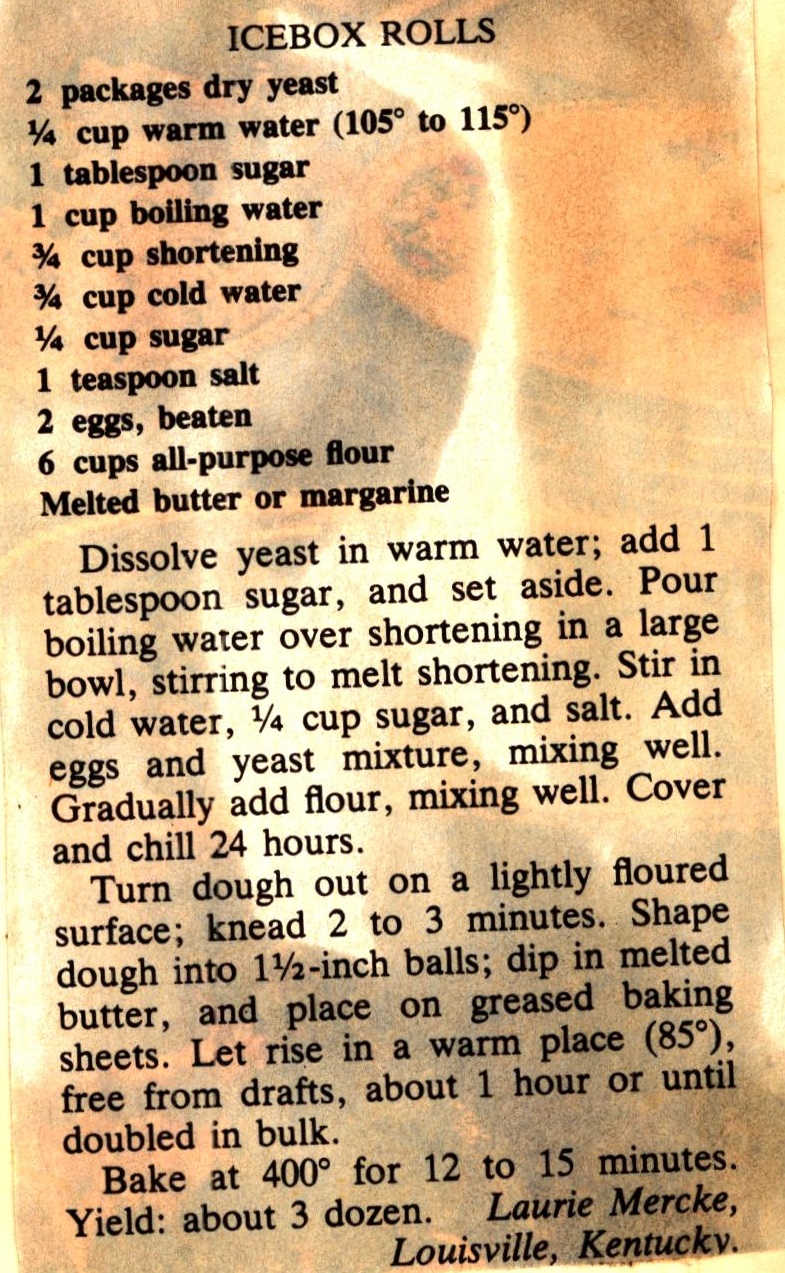 ICEBOX ROLLS

2 packages dry yeast
¼ cup warm water (105° to 115°)
1 tablespoon sugar
1 cup boiling water
¾ cup shortening
¾ cup cold water
¼ cup sugar
1 teaspoon salt
2 eggs, beaten
6 cups all-purpose flour
Melted butter or margarine

Dissolve yeast in warm water; add 1 tablespoon sugar, and set aside. Pour boiling water over shortening in a large bowl, stirring to melt shortening. Stir in cold water, ¼ cup sugar, and salt. Add eggs and yeast mixture, mixing well. Gradually add flour, mixing well. Cover and chill 24 hours.

Turn dough out on a lightly floured surface; knead 2 to 3 minutes. Shape dough into 1½-inch balls; dip in melted butter, and place on greased baking sheets. Let rise in a warm place (85°), free from drafts, about 1 hour or until doubled in bulk.

Bake at 400° for 12 to 15 minutes. Yield: about 3 dozen. Laurie Mercke, Louisville, Kentucky.